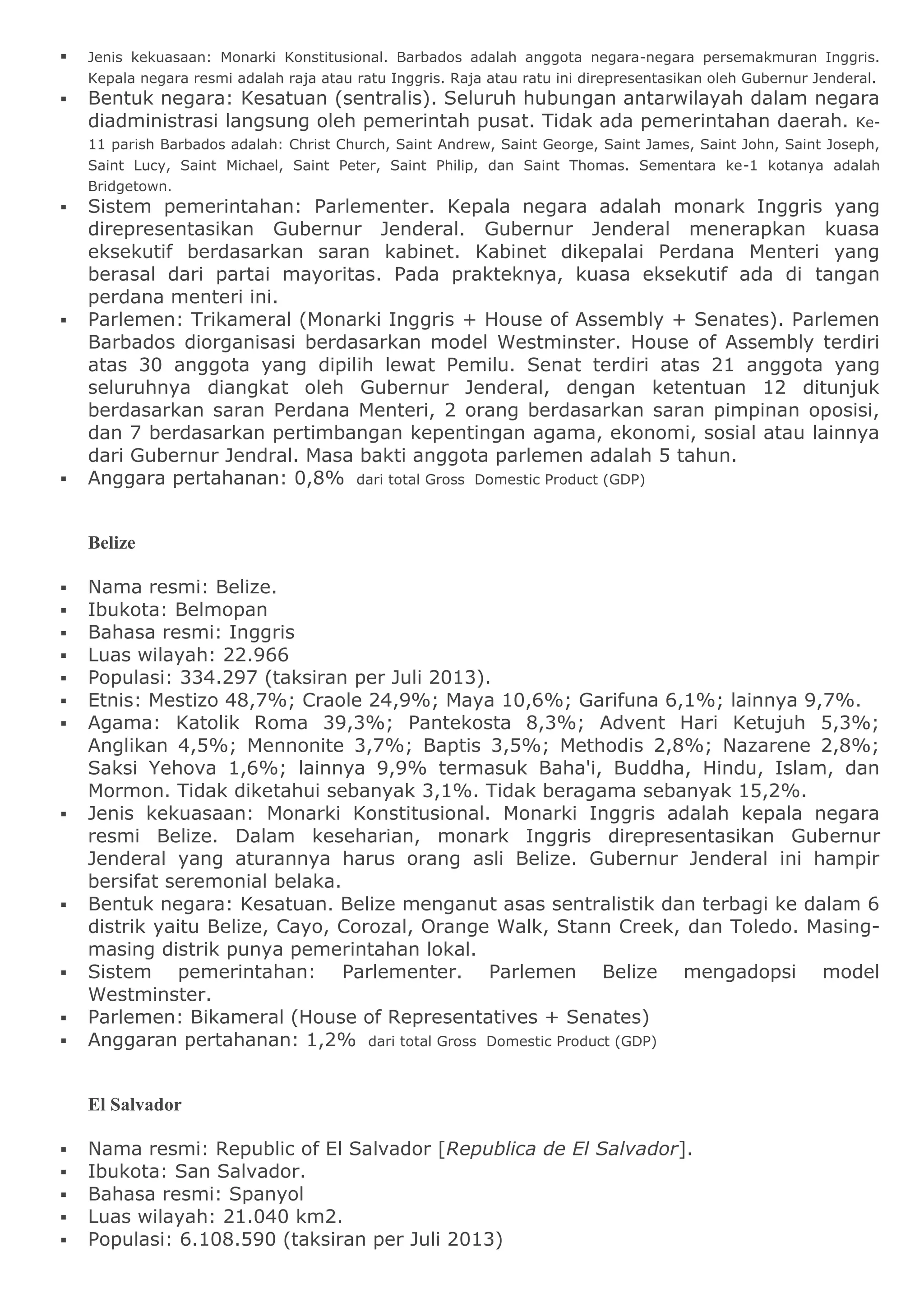 ▪ Jenis kekuasaan: Monarki Konstitusional. Barbados adalah anggota negara-negara persemakmuran Inggris. Kepala negara resmi adalah raja atau ratu Inggris. Raja atau ratu ini direpresentasikan oleh Gubernur Jenderal.
▪ Bentuk negara: Kesatuan (sentralis). Seluruh hubungan antarwilayah dalam negara diadministrasi langsung oleh pemerintah pusat. Tidak ada pemerintahan daerah. Ke-11 parish Barbados adalah: Christ Church, Saint Andrew, Saint George, Saint James, Saint John, Saint Joseph, Saint Lucy, Saint Michael, Saint Peter, Saint Philip, dan Saint Thomas. Sementara ke-1 kotanya adalah Bridgetown.
▪ Sistem pemerintahan: Parlementer. Kepala negara adalah monark Inggris yang direpresentasikan Gubernur Jenderal. Gubernur Jenderal menerapkan kuasa eksekutif berdasarkan saran kabinet. Kabinet dikepalai Perdana Menteri yang berasal dari partai mayoritas. Pada prakteknya, kuasa eksekutif ada di tangan perdana menteri ini.
▪ Parlemen: Trikameral (Monarki Inggris + House of Assembly + Senates). Parlemen Barbados diorganisasi berdasarkan model Westminster. House of Assembly terdiri atas 30 anggota yang dipilih lewat Pemilu. Senat terdiri atas 21 anggota yang seluruhnya diangkat oleh Gubernur Jenderal, dengan ketentuan 12 ditunjuk berdasarkan saran Perdana Menteri, 2 orang berdasarkan saran pimpinan oposisi, dan 7 berdasarkan pertimbangan kepentingan agama, ekonomi, sosial atau lainnya dari Gubernur Jendral. Masa bakti anggota parlemen adalah 5 tahun.
▪ Anggara pertahanan: 0,8% dari total Gross Domestic Product (GDP)

Belize

▪ Nama resmi: Belize.
▪ Ibukota: Belmopan
▪ Bahasa resmi: Inggris
▪ Luas wilayah: 22.966
▪ Populasi: 334.297 (taksiran per Juli 2013).
▪ Etnis: Mestizo 48,7%; Craole 24,9%; Maya 10,6%; Garifuna 6,1%; lainnya 9,7%.
▪ Agama: Katolik Roma 39,3%; Pantekosta 8,3%; Advent Hari Ketujuh 5,3%; Anglikan 4,5%; Mennonite 3,7%; Baptis 3,5%; Methodis 2,8%; Nazarene 2,8%; Saksi Yehova 1,6%; lainnya 9,9% termasuk Baha'i, Buddha, Hindu, Islam, dan Mormon. Tidak diketahui sebanyak 3,1%. Tidak beragama sebanyak 15,2%.
▪ Jenis kekuasaan: Monarki Konstitusional. Monarki Inggris adalah kepala negara resmi Belize. Dalam keseharian, monark Inggris direpresentasikan Gubernur Jenderal yang aturannya harus orang asli Belize. Gubernur Jenderal ini hampir bersifat seremonial belaka.
▪ Bentuk negara: Kesatuan. Belize menganut asas sentralistik dan terbagi ke dalam 6 distrik yaitu Belize, Cayo, Corozal, Orange Walk, Stann Creek, dan Toledo. Masing-masing distrik punya pemerintahan lokal.
▪ Sistem pemerintahan: Parlementer. Parlemen Belize mengadopsi model Westminster.
▪ Parlemen: Bikameral (House of Representatives + Senates)
▪ Anggaran pertahanan: 1,2% dari total Gross Domestic Product (GDP)

El Salvador

▪ Nama resmi: Republic of El Salvador [Republica de El Salvador].
▪ Ibukota: San Salvador.
▪ Bahasa resmi: Spanyol
▪ Luas wilayah: 21.040 km2.
▪ Populasi: 6.108.590 (taksiran per Juli 2013)